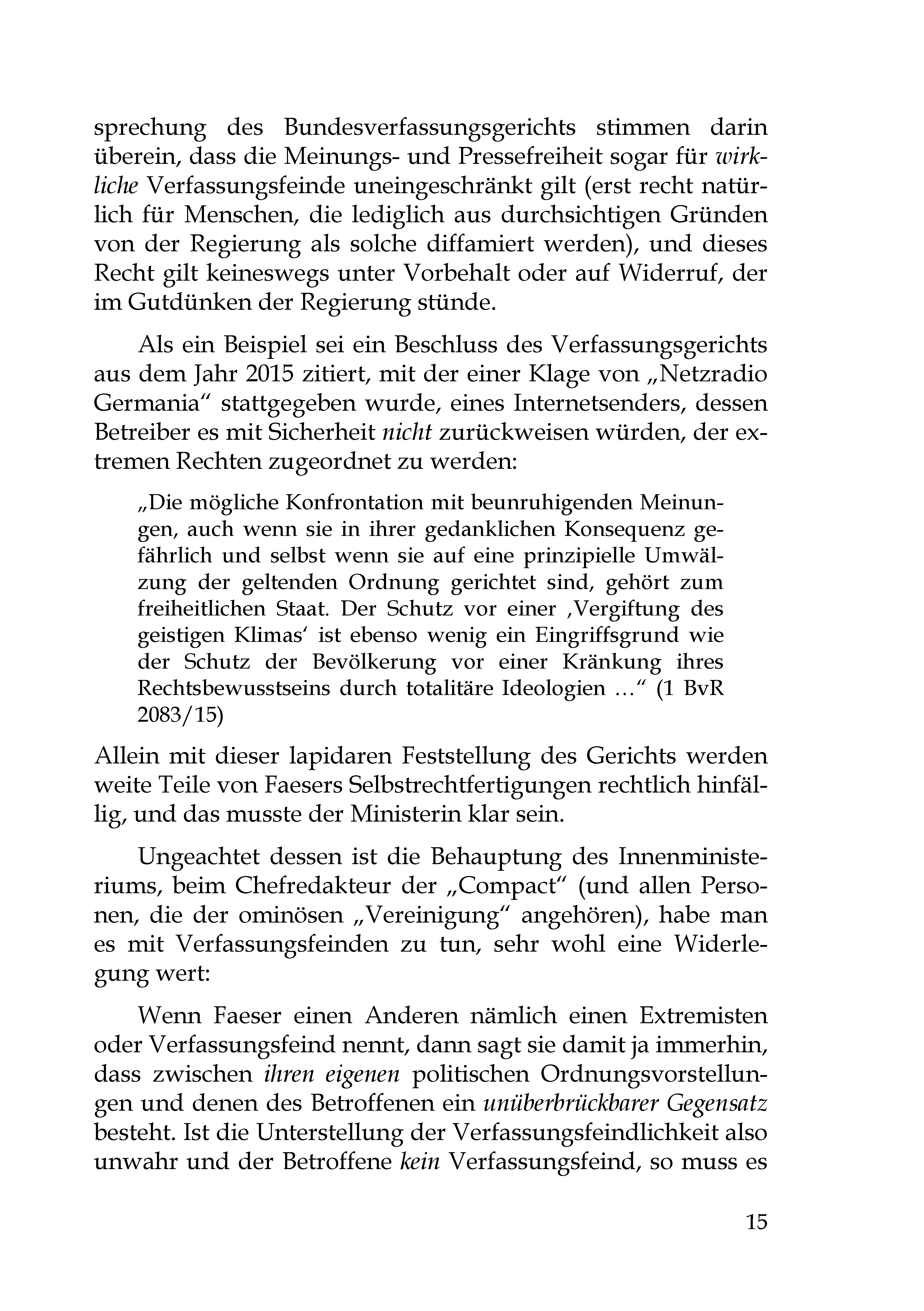 sprechung des Bundesverfassungsgerichts stimmen darin überein, dass die Meinungs- und Pressefreiheit sogar für wirkliche Verfassungsfeinde uneingeschränkt gilt (erst recht natürlich für Menschen, die lediglich aus durchsichtigen Gründen von der Regierung als solche diffamiert werden), und dieses Recht gilt keineswegs unter Vorbehalt oder auf Widerruf, der im Gutdünken der Regierung stünde.

Als ein Beispiel sei ein Beschluss des Verfassungsgerichts aus dem Jahr 2015 zitiert, mit der einer Klage von „Netzradio Germania“ stattgegeben wurde, eines Internetsenders, dessen Betreiber es mit Sicherheit nicht zurückweisen würden, der extremen Rechten zugeordnet zu werden:

„Die mögliche Konfrontation mit beunruhigenden Meinungen, auch wenn sie in ihrer gedanklichen Konsequenz gefährlich und selbst wenn sie auf eine prinzipielle Umwälzung der geltenden Ordnung gerichtet sind, gehört zum freiheitlichen Staat. Der Schutz vor einer ‚Vergiftung des geistigen Klimas‘ ist ebenso wenig ein Eingriffsgrund wie der Schutz der Bevölkerung vor einer Kränkung ihres Rechtsbewusstseins durch totalitäre Ideologien …“ (1 BvR 2083/15)

Allein mit dieser lapidaren Feststellung des Gerichts werden weite Teile von Faesers Selbstrechtfertigungen rechtlich hinfällig, und das musste der Ministerin klar sein.

Ungeachtet dessen ist die Behauptung des Innenministeriums, beim Chefredakteur der „Compact“ (und allen Personen, die der ominösen „Vereinigung“ angehören), habe man es mit Verfassungsfeinden zu tun, sehr wohl eine Widerlegung wert:

Wenn Faeser einen Anderen nämlich einen Extremisten oder Verfassungsfeind nennt, dann sagt sie damit ja immerhin, dass zwischen ihren eigenen politischen Ordnungsvorstellungen und denen des Betroffenen ein unüberbrückbarer Gegensatz besteht. Ist die Unterstellung der Verfassungsfeindlichkeit also unwahr und der Betroffene kein Verfassungsfeind, so muss es

15